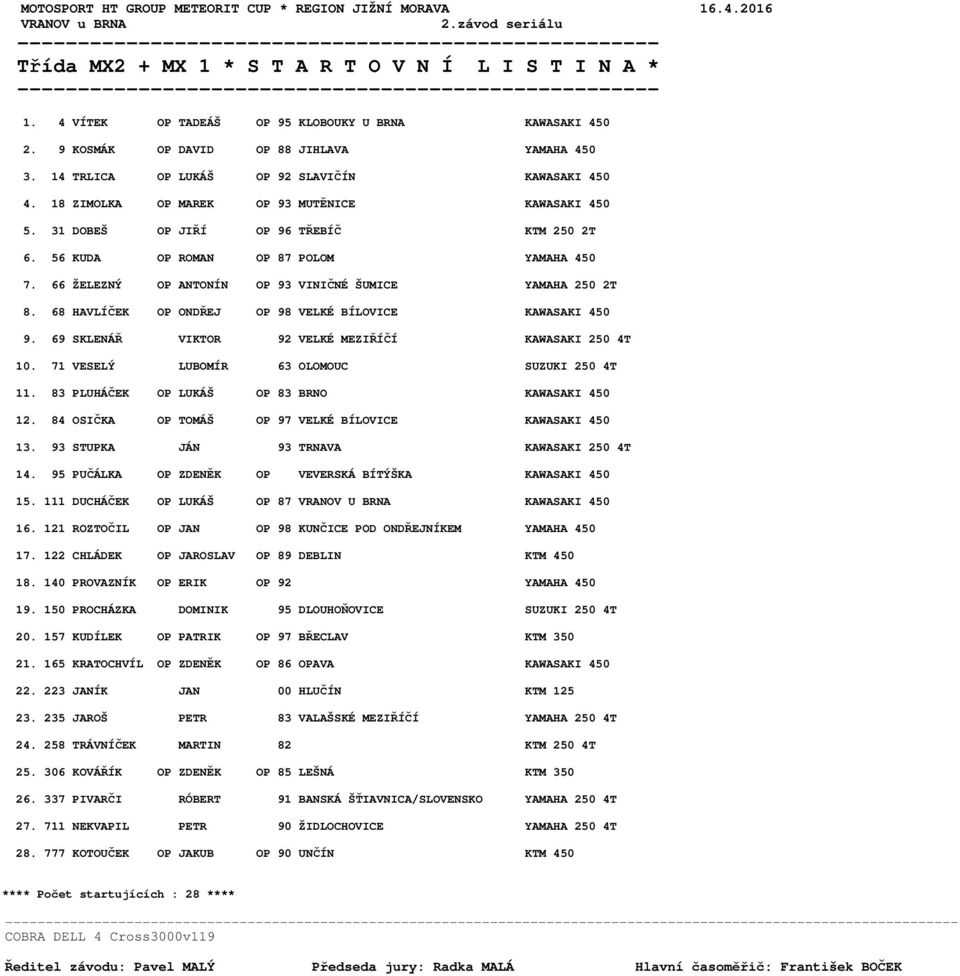 MOTOSPORT HT GROUP METEORIT CUP * REGION JIŽNÍ MORAVA 16.4.2016
VRANOV u BRNA 2.závod seriálu

Třída MX2 + MX 1 * S T A R T O V N Í L I S T I N A *

| | | | | | | | |
|---|---|---|---|---|---|---|---|
| 1. | 4 | VÍTEK | OP | TADEÁŠ | OP 95 | KLOBOUKY U BRNA | KAWASAKI 450 |
| 2. | 9 | KOSMÁK | OP | DAVID | OP 88 | JIHLAVA | YAMAHA 450 |
| 3. | 14 | TRLICA | OP | LUKÁŠ | OP 92 | SLAVIČÍN | KAWASAKI 450 |
| 4. | 18 | ZIMOLKA | OP | MAREK | OP 93 | MUTĚNICE | KAWASAKI 450 |
| 5. | 31 | DOBEŠ | OP | JIŘÍ | OP 96 | TŘEBÍČ | KTM 250 2T |
| 6. | 56 | KUDA | OP | ROMAN | OP 87 | POLOM | YAMAHA 450 |
| 7. | 66 | ŽELEZNÝ | OP | ANTONÍN | OP 93 | VINIČNÉ ŠUMICE | YAMAHA 250 2T |
| 8. | 68 | HAVLÍČEK | OP | ONDŘEJ | OP 98 | VELKÉ BÍLOVICE | KAWASAKI 450 |
| 9. | 69 | SKLENÁŘ | | VIKTOR | 92 | VELKÉ MEZIŘÍČÍ | KAWASAKI 250 4T |
| 10. | 71 | VESELÝ | | LUBOMÍR | 63 | OLOMOUC | SUZUKI 250 4T |
| 11. | 83 | PLUHÁČEK | OP | LUKÁŠ | OP 83 | BRNO | KAWASAKI 450 |
| 12. | 84 | OSIČKA | OP | TOMÁŠ | OP 97 | VELKÉ BÍLOVICE | KAWASAKI 450 |
| 13. | 93 | STUPKA | | JÁN | 93 | TRNAVA | KAWASAKI 250 4T |
| 14. | 95 | PUČÁLKA | OP | ZDENĚK | OP | VEVERSKÁ BÍTÝŠKA | KAWASAKI 450 |
| 15. | 111 | DUCHÁČEK | OP | LUKÁŠ | OP 87 | VRANOV U BRNA | KAWASAKI 450 |
| 16. | 121 | ROZTOČIL | OP | JAN | OP 98 | KUNČICE POD ONDŘEJNÍKEM | YAMAHA 450 |
| 17. | 122 | CHLÁDEK | OP | JAROSLAV | OP 89 | DEBLIN | KTM 450 |
| 18. | 140 | PROVAZNÍK | OP | ERIK | OP 92 | | YAMAHA 450 |
| 19. | 150 | PROCHÁZKA | | DOMINIK | 95 | DLOUHOŇOVICE | SUZUKI 250 4T |
| 20. | 157 | KUDÍLEK | OP | PATRIK | OP 97 | BŘECLAV | KTM 350 |
| 21. | 165 | KRATOCHVÍL | OP | ZDENĚK | OP 86 | OPAVA | KAWASAKI 450 |
| 22. | 223 | JANÍK | | JAN | 00 | HLUČÍN | KTM 125 |
| 23. | 235 | JAROŠ | | PETR | 83 | VALAŠSKÉ MEZIŘÍČÍ | YAMAHA 250 4T |
| 24. | 258 | TRÁVNÍČEK | | MARTIN | 82 | | KTM 250 4T |
| 25. | 306 | KOVÁŘÍK | OP | ZDENĚK | OP 85 | LEŠNÁ | KTM 350 |
| 26. | 337 | PIVARČI | | RÓBERT | 91 | BANSKÁ ŠTIAVNICA/SLOVENSKO | YAMAHA 250 4T |
| 27. | 711 | NEKVAPIL | | PETR | 90 | ŽIDLOCHOVICE | YAMAHA 250 4T |
| 28. | 777 | KOTOUČEK | OP | JAKUB | OP 90 | UNČÍN | KTM 450 |

**** Počet startujících : 28 ****

COBRA DELL 4 Cross3000v119

Ředitel závodu: Pavel MALÝ Předseda jury: Radka MALÁ Hlavní časoměřič: František BOČEK